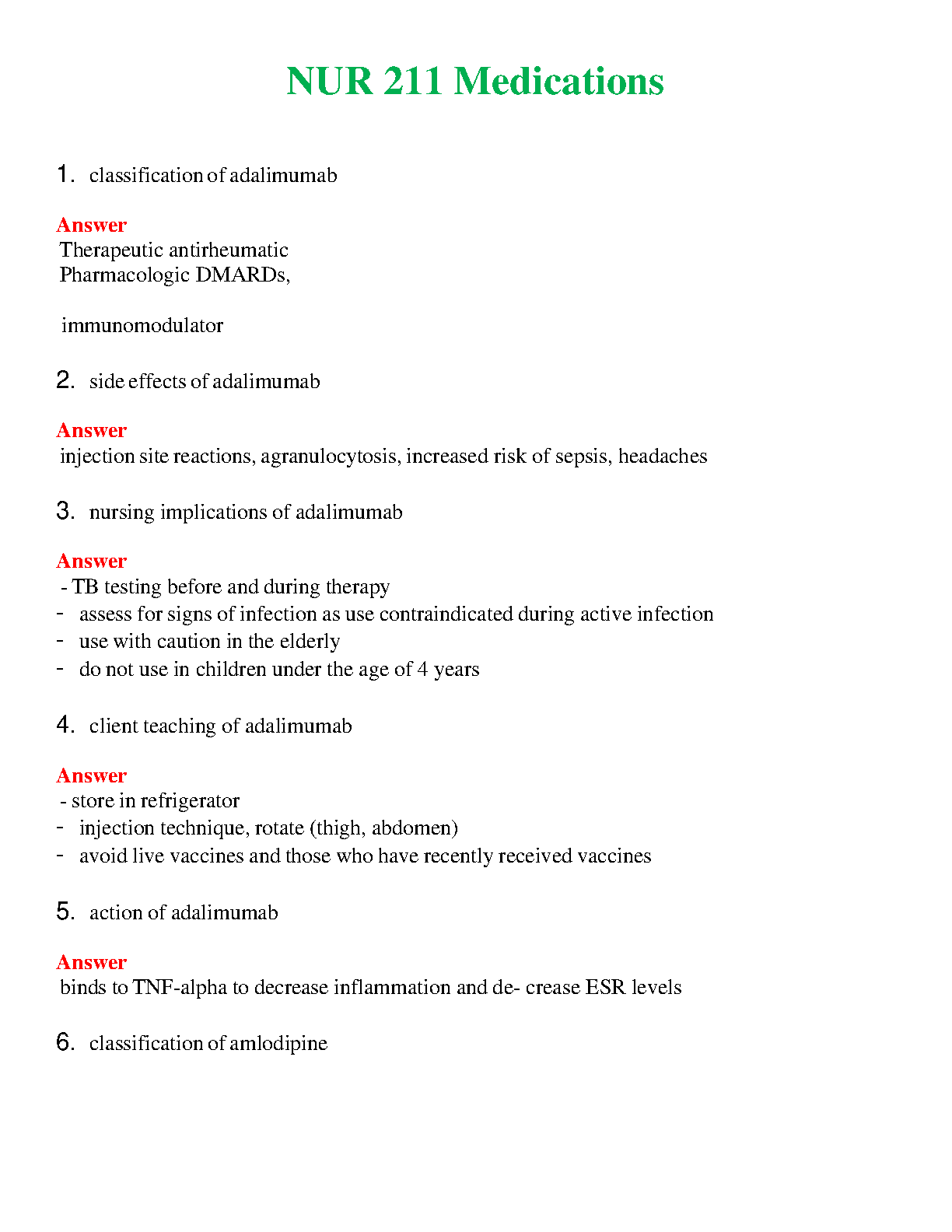 NUR 211 Medications

1. classification of adalimumab

Answer
Therapeutic antirheumatic
Pharmacologic DMARDs,

immunomodulator

2. side effects of adalimumab

Answer
injection site reactions, agranulocytosis, increased risk of sepsis, headaches

3. nursing implications of adalimumab

Answer
- TB testing before and during therapy
- assess for signs of infection as use contraindicated during active infection
- use with caution in the elderly
- do not use in children under the age of 4 years

4. client teaching of adalimumab

Answer
- store in refrigerator
- injection technique, rotate (thigh, abdomen)
- avoid live vaccines and those who have recently received vaccines

5. action of adalimumab

Answer
binds to TNF-alpha to decrease inflammation and de- crease ESR levels

6. classification of amlodipine